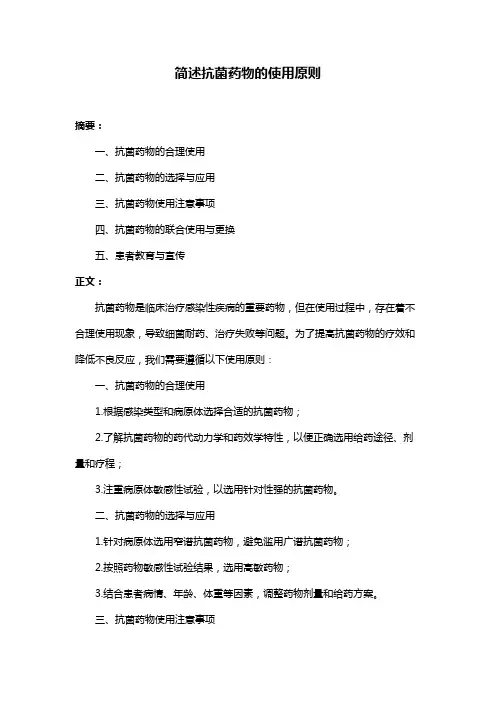 简述抗菌药物的使用原则

摘要：

一、抗菌药物的合理使用

二、抗菌药物的选择与应用

三、抗菌药物使用注意事项

四、抗菌药物的联合使用与更换

五、患者教育与宣传

正文：

抗菌药物是临床治疗感染性疾病的重要药物，但在使用过程中，存在着不合理使用现象，导致细菌耐药、治疗失败等问题。为了提高抗菌药物的疗效和降低不良反应，我们需要遵循以下使用原则：

一、抗菌药物的合理使用

1.根据感染类型和病原体选择合适的抗菌药物；

2.了解抗菌药物的药代动力学和药效学特性，以便正确选用给药途径、剂量和疗程；

3.注重病原体敏感性试验，以选用针对性强的抗菌药物。

二、抗菌药物的选择与应用

1.针对病原体选用窄谱抗菌药物，避免滥用广谱抗菌药物；

2.按照药物敏感性试验结果，选用高敏药物；

3.结合患者病情、年龄、体重等因素，调整药物剂量和给药方案。

三、抗菌药物使用注意事项